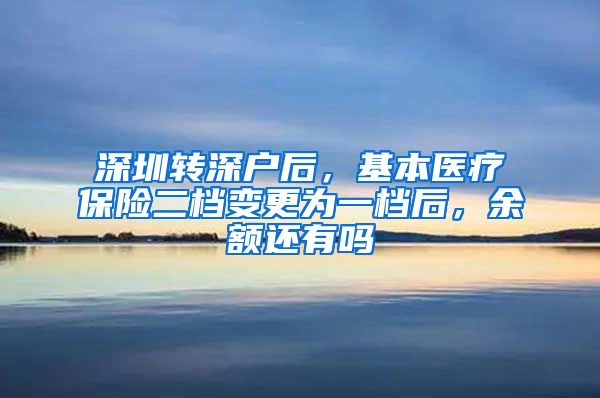 深圳转深户后，基本医疗保险二档变更为一档后，余额还有吗